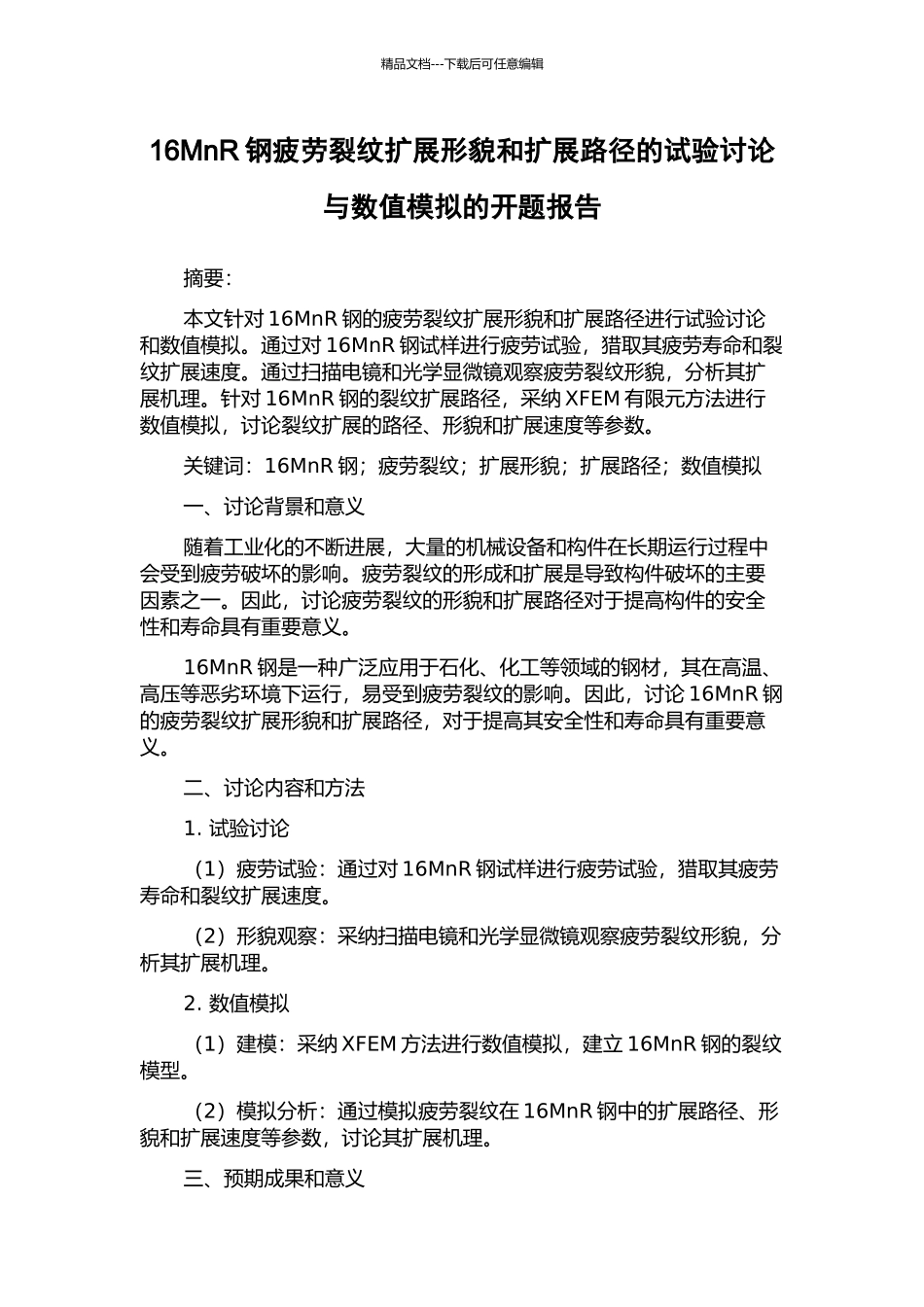 精品文档---下载后可任意编辑

16MnR 钢疲劳裂纹扩展形貌和扩展路径的试验讨论与数值模拟的开题报告

摘要:

本文针对 16MnR 钢的疲劳裂纹扩展形貌和扩展路径进行试验讨论和数值模拟。通过对 16MnR 钢试样进行疲劳试验，猎取其疲劳寿命和裂纹扩展速度。通过扫描电镜和光学显微镜观察疲劳裂纹形貌，分析其扩展机理。针对 16MnR 钢的裂纹扩展路径，采纳 XFEM 有限元方法进行数值模拟，讨论裂纹扩展的路径、形貌和扩展速度等参数。

关键词：16MnR 钢；疲劳裂纹；扩展形貌；扩展路径；数值模拟

一、讨论背景和意义

随着工业化的不断进展，大量的机械设备和构件在长期运行过程中会受到疲劳破坏的影响。疲劳裂纹的形成和扩展是导致构件破坏的主要因素之一。因此，讨论疲劳裂纹的形貌和扩展路径对于提高构件的安全性和寿命具有重要意义。

16MnR 钢是一种广泛应用于石化、化工等领域的钢材，其在高温、高压等恶劣环境下运行，易受到疲劳裂纹的影响。因此，讨论 16MnR 钢的疲劳裂纹扩展形貌和扩展路径，对于提高其安全性和寿命具有重要意义。

二、讨论内容和方法

1. 试验讨论

（1）疲劳试验：通过对 16MnR 钢试样进行疲劳试验，猎取其疲劳寿命和裂纹扩展速度。

（2）形貌观察：采纳扫描电镜和光学显微镜观察疲劳裂纹形貌，分析其扩展机理。

2. 数值模拟

（1）建模：采纳 XFEM 方法进行数值模拟，建立 16MnR 钢的裂纹模型。

（2）模拟分析：通过模拟疲劳裂纹在 16MnR 钢中的扩展路径、形貌和扩展速度等参数，讨论其扩展机理。

三、预期成果和意义